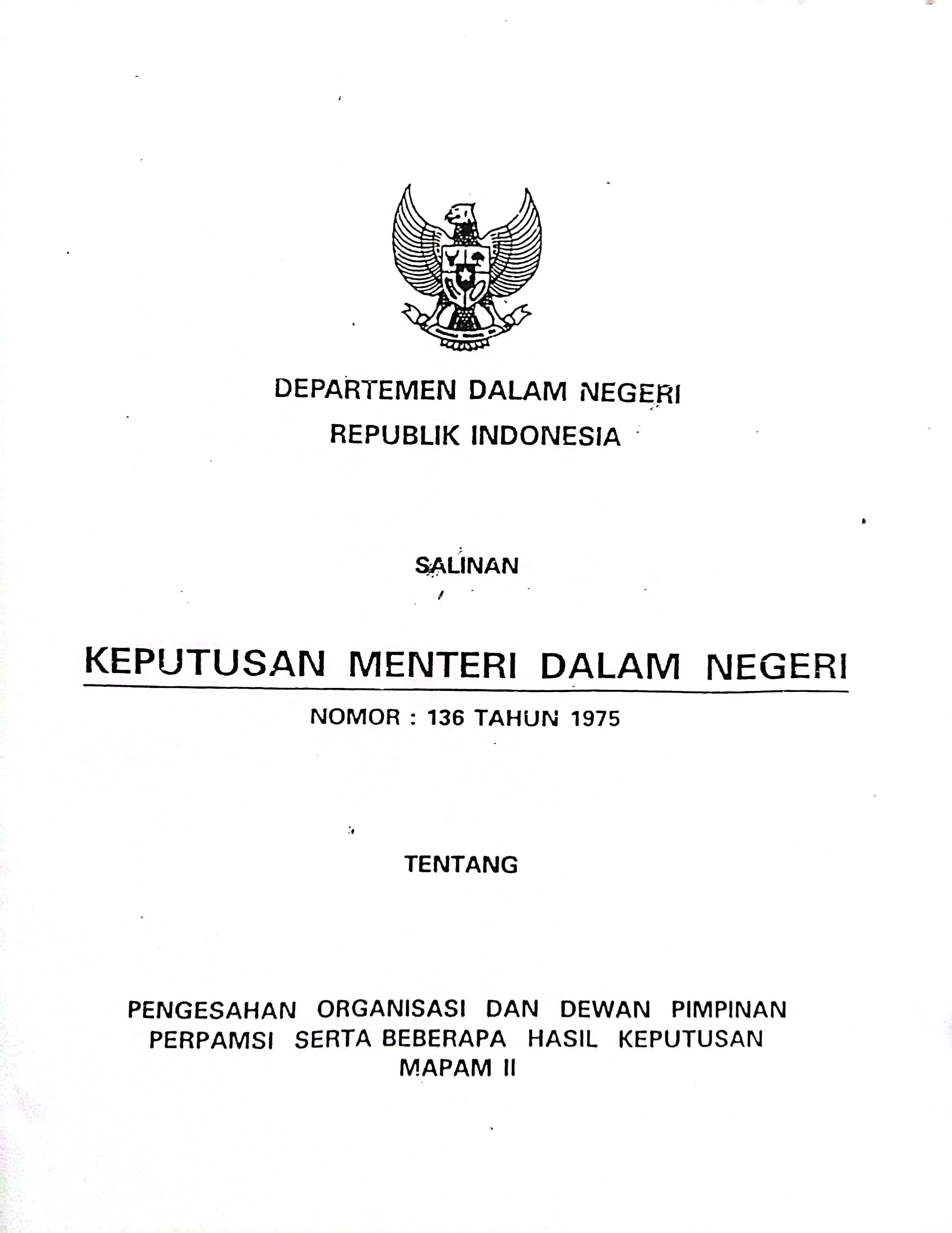 DEPARTEMEN DALAM NEGERI
REPUBLIK INDONESIA

SALINAN

KEPUTUSAN MENTERI DALAM NEGERI

NOMOR : 136 TAHUN 1975

TENTANG

PENGESAHAN ORGANISASI DAN DEWAN PIMPINAN PERPAMSI SERTA BEBERAPA HASIL KEPUTUSAN MAPAM II